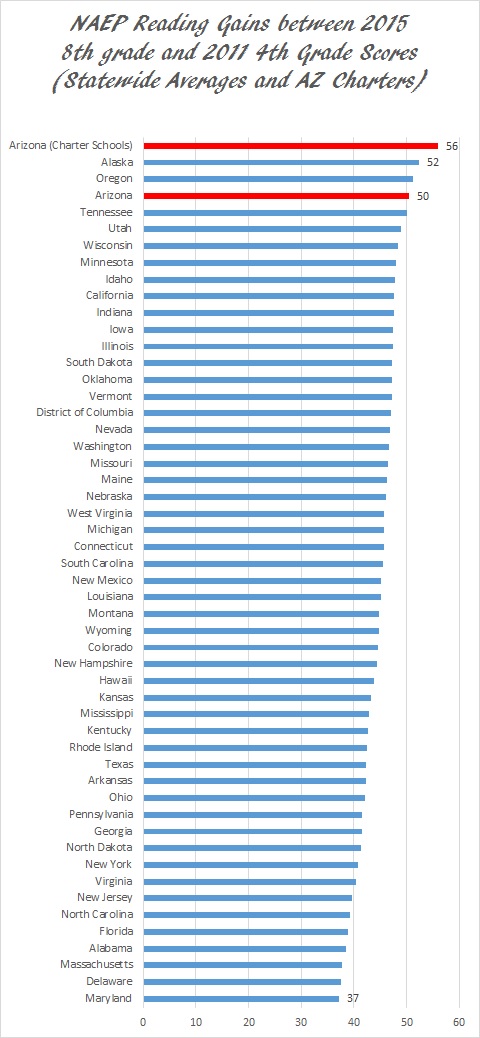 NAEP Reading Gains between 2015 8th grade and 2011 4th Grade Scores (Statewide Averages and AZ Charters)

Arizona (Charter Schools) 56
Alaska 52
Oregon
Arizona 50
Tennessee
Utah
Wisconsin
Minnesota
Idaho
California
Indiana
Iowa
Illinois
South Dakota
Oklahoma
Vermont
District of Columbia
Nevada
Washington
Missouri
Maine
Nebraska
West Virginia
Michigan
Connecticut
South Carolina
New Mexico
Louisiana
Montana
Wyoming
Colorado
New Hampshire
Hawaii
Kansas
Mississippi
Kentucky
Rhode Island
Texas
Arkansas
Ohio
Pennsylvania
Georgia
North Dakota
New York
Virginia
New Jersey
North Carolina
Florida
Alabama
Massachusetts
Delaware
Maryland 37

0 10 20 30 40 50 60